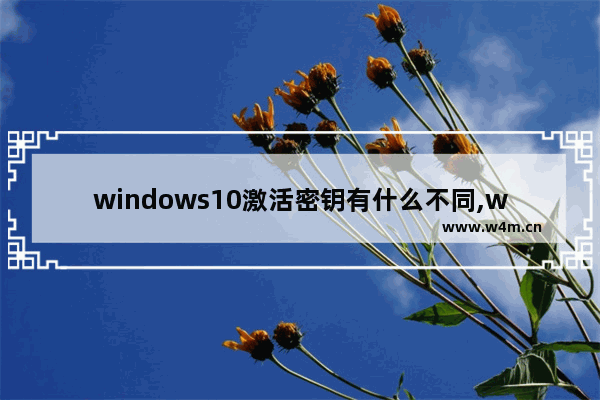 windows10激活密钥有什么不同,w

www.w4m.cn